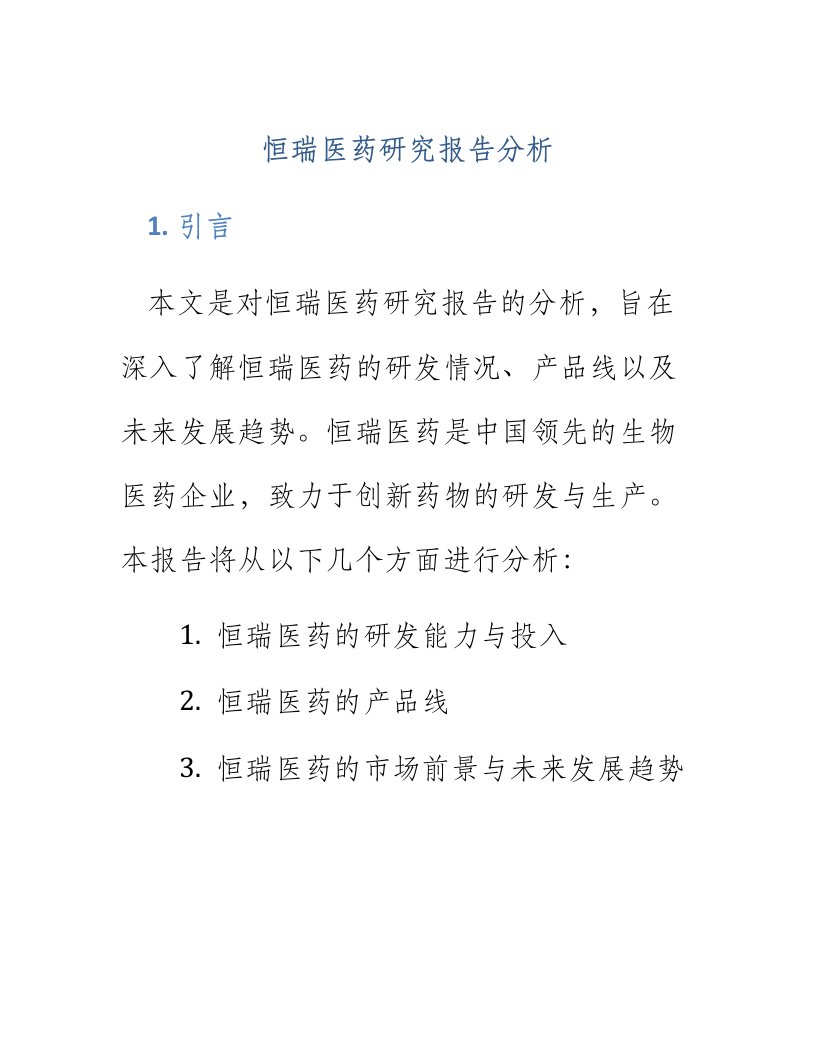 恒瑞医药研究报告分析

1. 引言

本文是对恒瑞医药研究报告的分析，旨在深入了解恒瑞医药的研发情况、产品线以及未来发展趋势。恒瑞医药是中国领先的生物医药企业，致力于创新药物的研发与生产。本报告将从以下几个方面进行分析：

1. 恒瑞医药的研发能力与投入
2. 恒瑞医药的产品线
3. 恒瑞医药的市场前景与未来发展趋势